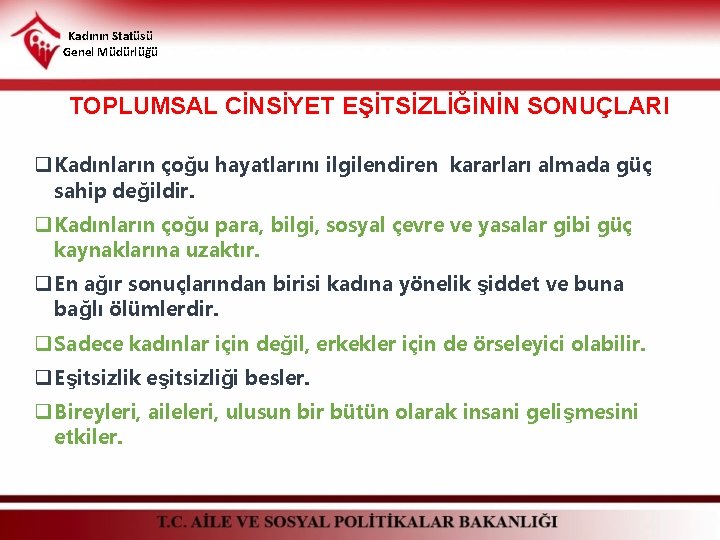 Kadının Statüsü
Genel Müdürlüğü

TOPLUMSAL CİNSİYET EŞİTSİZLİĞİNİN SONUÇLARI

❑ Kadınların çoğu hayatlarını ilgilendiren kararları almada güç sahip değildir.

❑ Kadınların çoğu para, bilgi, sosyal çevre ve yasalar gibi güç kaynaklarına uzaktır.

❑ En ağır sonuçlarından birisi kadına yönelik şiddet ve buna bağlı ölümlerdir.

❑ Sadece kadınlar için değil, erkekler için de örseleyici olabilir.

❑ Eşitsizlik eşitsizliği besler.

❑ Bireyleri, aileleri, ulusun bir bütün olarak insani gelişmesini etkiler.

T.C. AİLE VE SOSYAL POLİTİKALAR BAKANLIĞI